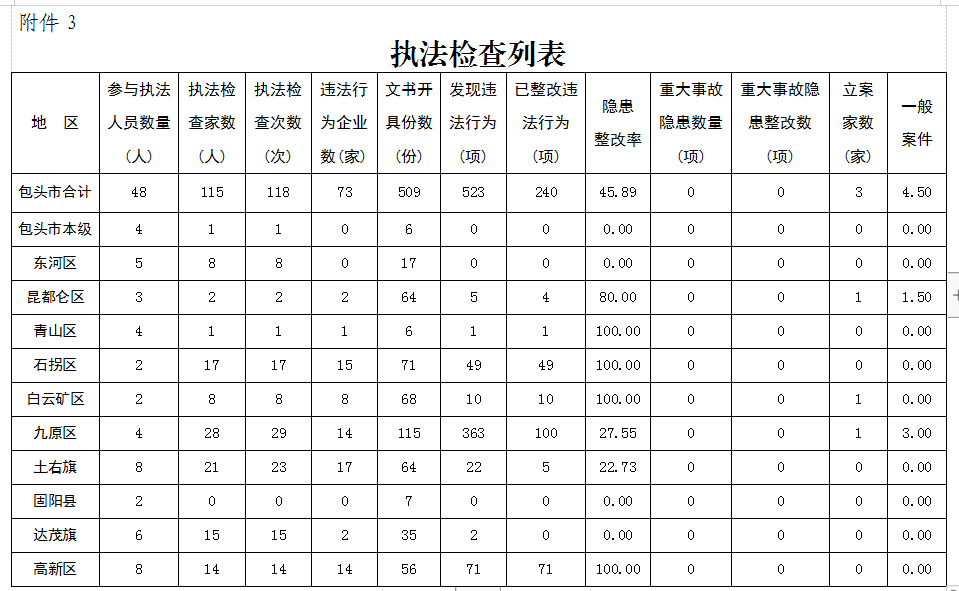 附件 3

执法检查列表

| 地 区 | 参与执法人员数量（人） | 执法检查家数（人） | 执法检查次数（次） | 违法行为企业数（家） | 文书开具份数（份） | 发现违法行为（项） | 已整改违法行为（项） | 隐患整改率 | 重大事故隐患数量（项） | 重大事故隐患整改数（项） | 立案家数（家） | 一般案件 |
|---|---|---|---|---|---|---|---|---|---|---|---|---|
| 包头市合计 | 48 | 115 | 118 | 73 | 509 | 523 | 240 | 45.89 | 0 | 0 | 3 | 4.50 |
| 包头市本级 | 4 | 1 | 1 | 0 | 6 | 0 | 0 | 0.00 | 0 | 0 | 0 | 0.00 |
| 东河区 | 5 | 8 | 8 | 0 | 17 | 0 | 0 | 0.00 | 0 | 0 | 0 | 0.00 |
| 昆都仑区 | 3 | 2 | 2 | 2 | 64 | 5 | 4 | 80.00 | 0 | 0 | 1 | 1.50 |
| 青山区 | 4 | 1 | 1 | 1 | 6 | 1 | 1 | 100.00 | 0 | 0 | 0 | 0.00 |
| 石拐区 | 2 | 17 | 17 | 15 | 71 | 49 | 49 | 100.00 | 0 | 0 | 0 | 0.00 |
| 白云矿区 | 2 | 8 | 8 | 8 | 68 | 10 | 10 | 100.00 | 0 | 0 | 1 | 0.00 |
| 九原区 | 4 | 28 | 29 | 14 | 115 | 363 | 100 | 27.55 | 0 | 0 | 1 | 3.00 |
| 土右旗 | 8 | 21 | 23 | 17 | 64 | 22 | 5 | 22.73 | 0 | 0 | 0 | 0.00 |
| 固阳县 | 2 | 0 | 0 | 0 | 7 | 0 | 0 | 0.00 | 0 | 0 | 0 | 0.00 |
| 达茂旗 | 6 | 15 | 15 | 2 | 35 | 2 | 0 | 0.00 | 0 | 0 | 0 | 0.00 |
| 高新区 | 8 | 14 | 14 | 14 | 56 | 71 | 71 | 100.00 | 0 | 0 | 0 | 0.00 |